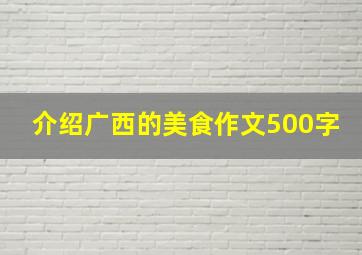 介绍广西的美食作文500字